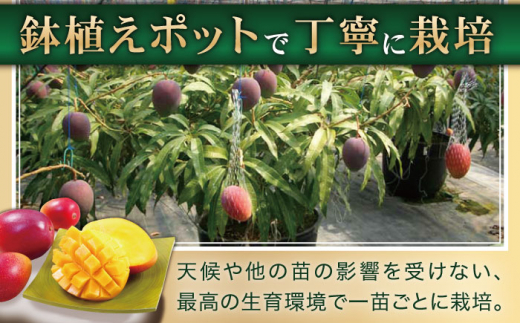 鉢植えポットで丁寧に栽培

天候や他の苗の影響を受けない、
最高の生育環境で一苗ごとに栽培。